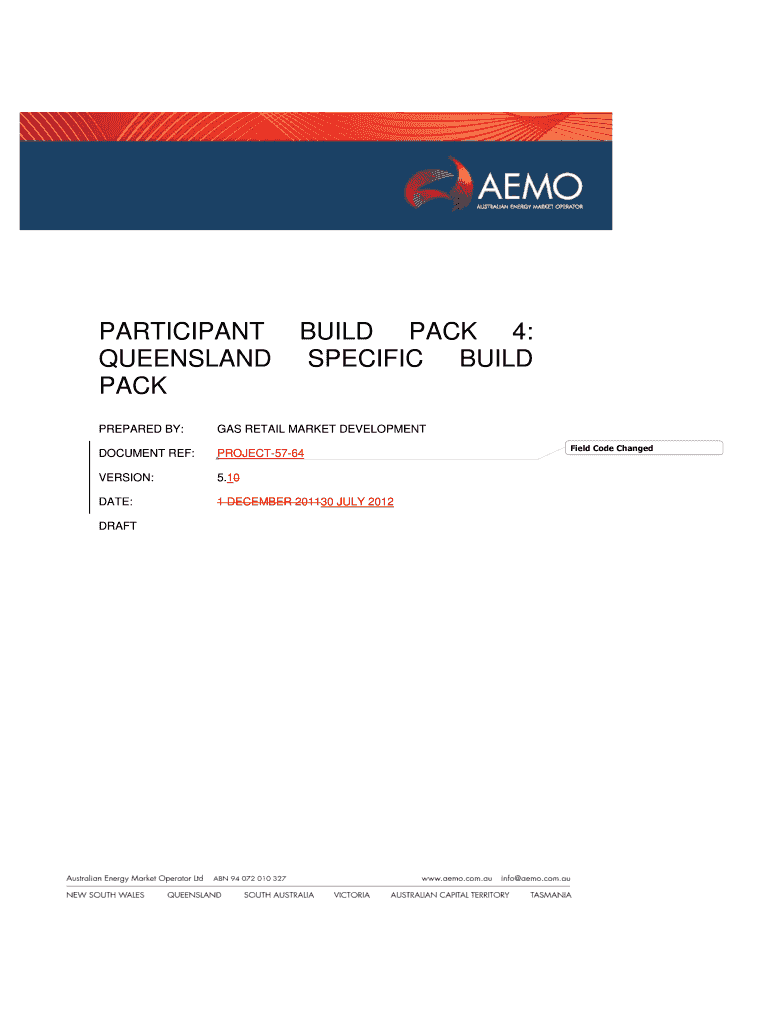 AEMO
AUSTRALIAN ENERGY MARKET OPERATOR

PARTICIPANT BUILD PACK 4: QUEENSLAND SPECIFIC BUILD PACK

PREPARED BY: GAS RETAIL MARKET DEVELOPMENT

DOCUMENT REF: PROJECT-57-64

Field Code Changed

VERSION: 5.10

DATE: 1 DECEMBER 201130 JULY 2012

DRAFT

Australian Energy Market Operator Ltd ABN 94 072 010 327 www.aemo.com.au info@aemo.com.au
NEW SOUTH WALES QUEENSLAND SOUTH AUSTRALIA VICTORIA AUSTRALIAN CAPITAL TERRITORY TASMANIA